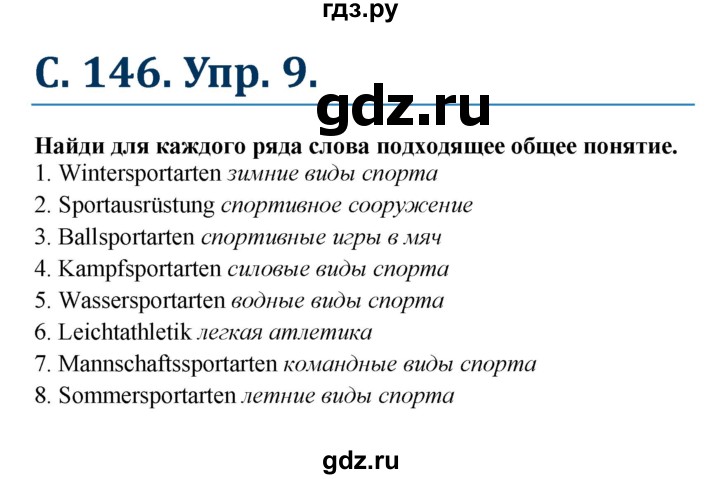 гдз.ру

С. 146. Упр. 9.

gdz.ru

Найди для каждого ряда слова подходящее общее понятие.
1. Wintersportarten зимние виды спорта
2. Sportausrüstung спортивное сооружение
3. Ballsportarten спортивные игры в мяч
4. Kampfsportarten силовые виды спорта
5. Wassersportarten водные виды спорта
6. Leichtathletik легкая атлетика
7. Mannschaftssportarten командные виды спорта
8. Sommersportarten летние виды спорта

gdz.ru